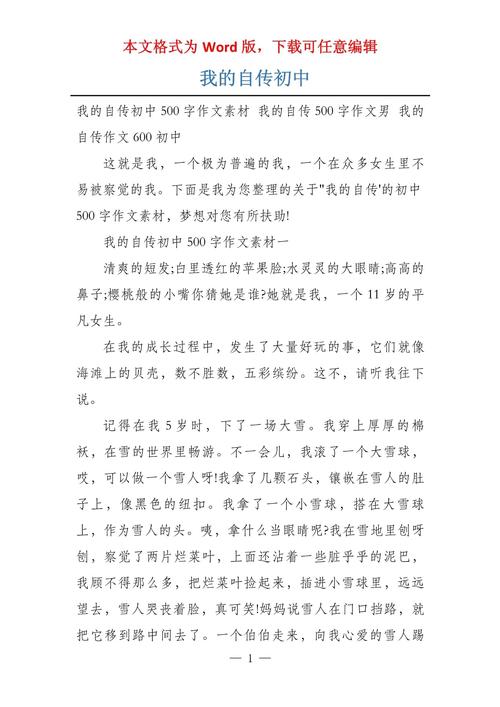 本文格式为 Word 版，下载可任意编辑

我的自传初中

我的自传初中 500 字作文素材 我的自传 500 字作文男 我的自传作文 600 初中

这就是我，一个极为普遍的我，一个在众多女生里不易被察觉的我。下面是我为您整理的关于"我的自传'的初中 500 字作文素材，梦想对您有所扶助!

我的自传初中 500 字作文素材一

清爽的短发;白里透红的苹果脸;水灵灵的大眼睛;高高的鼻子;樱桃般的小嘴你猜她是谁?她就是我，一个 11 岁的平凡女生。

在我的成长过程中，发生了大量好玩的事，它们就像海滩上的贝壳，数不胜数，五彩缤纷。这不，请听我往下说。

记得在我 5 岁时，下了一场大雪。我穿上厚厚的棉袄，在雪的世界里畅游。不一会儿，我滚了一个大雪球，哎，可以做一个雪人呀!我拿了几颗石头，镶嵌在雪人的肚子上，像黑色的纽扣。我拿了一个小雪球，搭在大雪球上，作为雪人的头。咦，拿什么当眼睛呢?我在雪地里刨呀刨，察觉了两片烂菜叶，上面还沾着一些脏乎乎的泥巴，我顾不得那么多，把烂菜叶捡起来，插进小雪球里，远远望去，雪人哭丧着脸，真可笑!妈妈说雪人在门口挡路，就把它移到路中间去了。一个伯伯走来，向我心爱的雪人踢

— 1 —